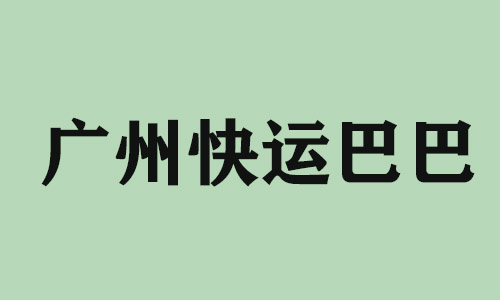 广州快运巴巴